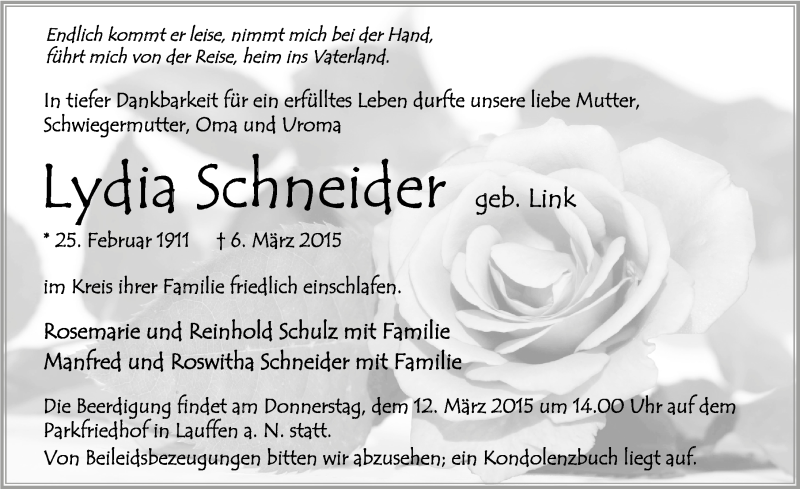 Endlich kommt er leise, nimmt mich bei der Hand,
führt mich von der Reise, heim ins Vaterland.

In tiefer Dankbarkeit für ein erfülltes Leben durfte unsere liebe Mutter, Schwiegermutter, Oma und Uroma

Lydia Schneider geb. Link

* 25. Februar 1911 † 6. März 2015

im Kreis ihrer Familie friedlich einschlafen.

Rosemarie und Reinhold Schulz mit Familie
Manfred und Roswitha Schneider mit Familie

Die Beerdigung findet am Donnerstag, dem 12. März 2015 um 14.00 Uhr auf dem Parkfriedhof in Lauffen a. N. statt.
Von Beileidsbezeugungen bitten wir abzusehen; ein Kondolenzbuch liegt auf.